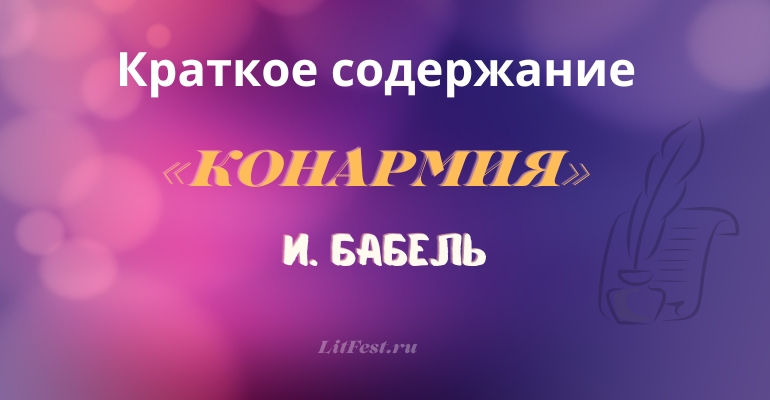 Краткое содержание

«КОНАРМИЯ»

И. БАБЕЛЬ

LitFest.ru